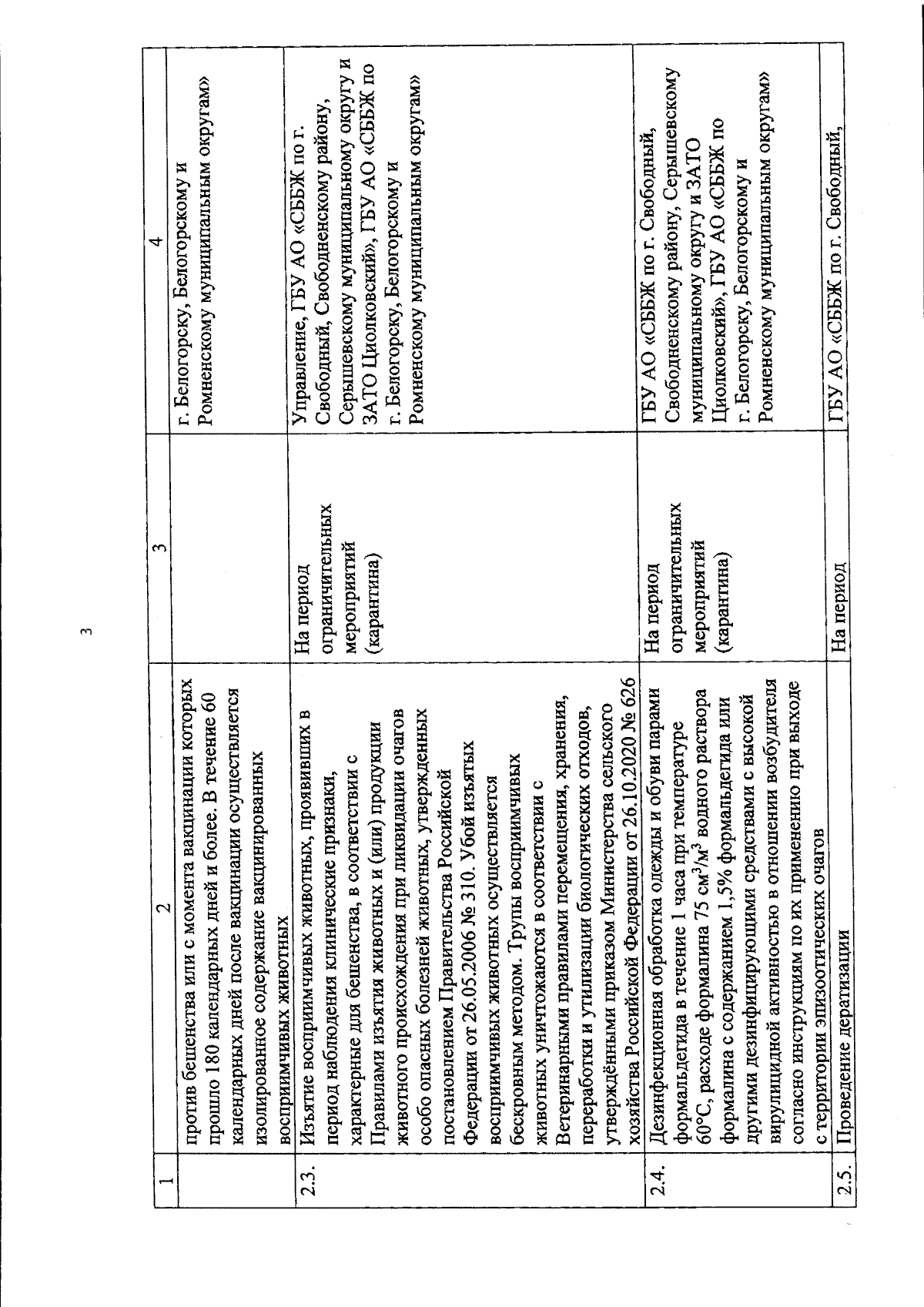 3

| 1 | 2 | 3 | 4 |
|---|---|---|---|
| | против бешенства или с момента вакцинации которых прошло 180 календарных дней и более. В течение 60 календарных дней после вакцинации осуществляется изолированное содержание вакцинированных восприимчивых животных | | г. Белогорску, Белогорскому и Ромненскому муниципальным округам» |
| 2.3. | Изъятие восприимчивых животных, проявивших в период наблюдения клинические признаки, характерные для бешенства, в соответствии с Правилами изъятия животных и (или) продукции животного происхождения при ликвидации очагов особо опасных болезней животных, утвержденных постановлением Правительства Российской Федерации от 26.05.2006 № 310. Убой изъятых восприимчивых животных осуществляется бескровным методом. Трупы восприимчивых животных уничтожаются в соответствии с Ветеринарными правилами перемещения, хранения, переработки и утилизации биологических отходов, утверждёнными приказом Министерства сельского хозяйства Российской Федерации от 26.10.2020 № 626 | На период ограничительных мероприятий (карантина) | Управление, ГБУ АО «СББЖ по г. Свободный, Свободненскому району, Серышевскому муниципальному округу и ЗАТО Циолковский», ГБУ АО «СББЖ по г. Белогорску, Белогорскому и Ромненскому муниципальным округам» |
| 2.4. | Дезинфекционная обработка одежды и обуви парами формальдегида в течение 1 часа при температуре 60°С, расходе формалина 75 $см^3/м^3$ водного раствора формалина с содержанием 1,5% формальдегида или другими дезинфицирующими средствами с высокой вирулицидной активностью в отношении возбудителя согласно инструкциям по их применению при выходе с территории эпизоотических очагов | На период ограничительных мероприятий (карантина) | ГБУ АО «СББЖ по г. Свободный, Свободненскому району, Серышевскому муниципальному округу и ЗАТО Циолковский», ГБУ АО «СББЖ по г. Белогорску, Белогорскому и Ромненскому муниципальным округам» |
| 2.5. | Проведение дератизации | На период | ГБУ АО «СББЖ по г. Свободный, |